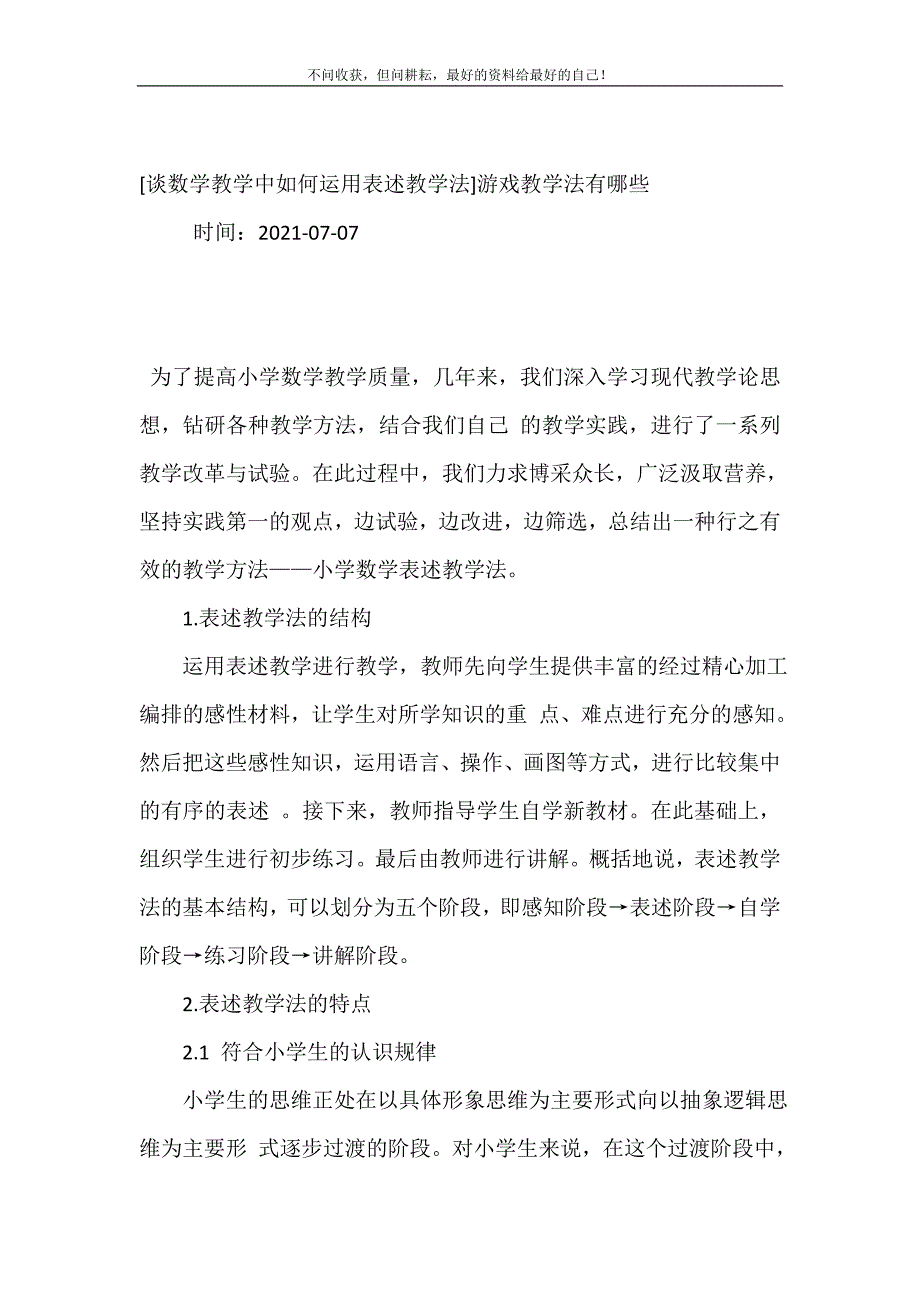 不问收获，但问耕耘，最好的资料给最好的自己！

[谈数学教学中如何运用表述教学法]游戏教学法有哪些

时间：2021-07-07

为了提高小学数学教学质量，几年来，我们深入学习现代教学论思想，钻研各种教学方法，结合我们自己 的教学实践，进行了一系列教学改革与试验。在此过程中，我们力求博采众长，广泛汲取营养，坚持实践第一的观点，边试验，边改进，边筛选，总结出一种行之有效的教学方法——小学数学表述教学法。

1.表述教学法的结构

运用表述教学进行教学，教师先向学生提供丰富的经过精心加工编排的感性材料，让学生对所学知识的重 点、难点进行充分的感知。然后把这些感性知识，运用语言、操作、画图等方式，进行比较集中的有序的表述 。接下来，教师指导学生自学新教材。在此基础上，组织学生进行初步练习。最后由教师进行讲解。概括地说，表述教学法的基本结构，可以划分为五个阶段，即感知阶段→表述阶段→自学阶段→练习阶段→讲解阶段。

2.表述教学法的特点

2.1 符合小学生的认识规律

小学生的思维正处在以具体形象思维为主要形式向以抽象逻辑思维为主要形 式逐步过渡的阶段。对小学生来说，在这个过渡阶段中，